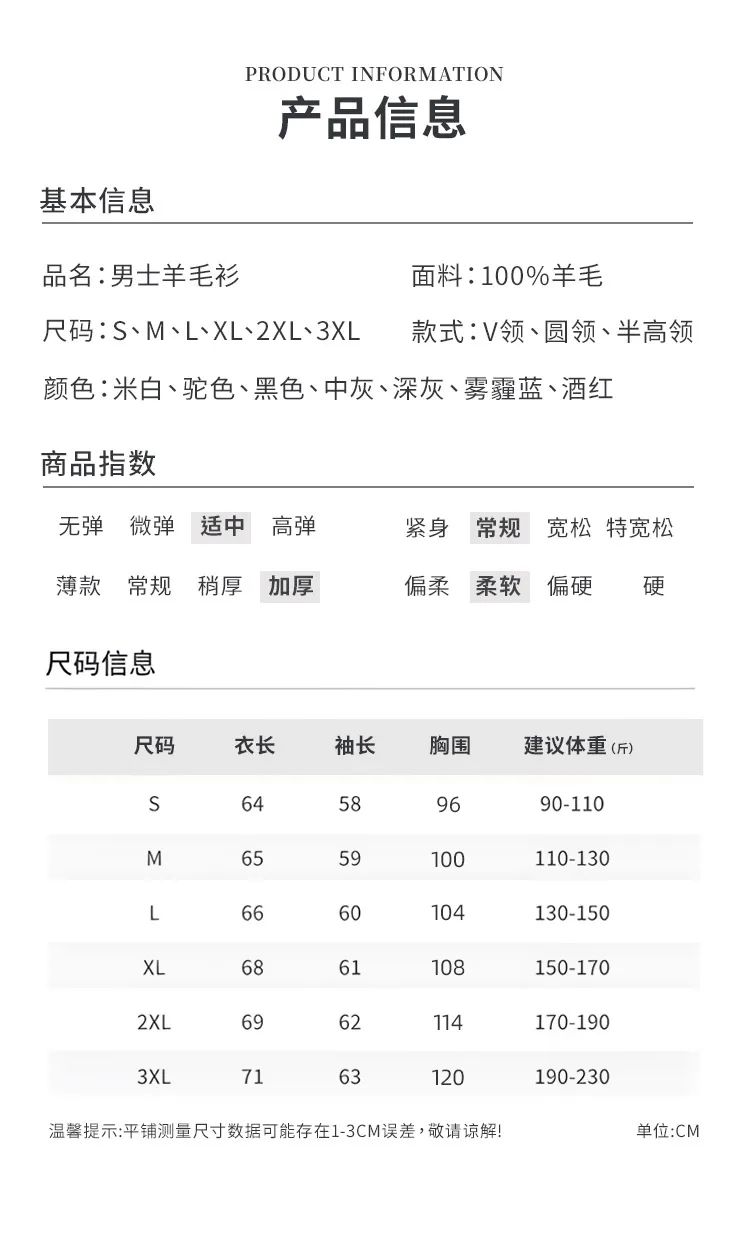 PRODUCT INFORMATION
产品信息

基本信息

品名：男士羊毛衫
面料：100%羊毛
尺码：S、M、L、XL、2XL、3XL
款式：V领、圆领、半高领
颜色：米白、驼色、黑色、中灰、深灰、雾霾蓝、酒红

商品指数

无弹 微弹 适中 高弹
紧身 常规 宽松 特宽松
薄款 常规 稍厚 加厚
偏柔 柔软 偏硬 硬

尺码信息

| 尺码 | 衣长 | 袖长 | 胸围 | 建议体重(斤) |
|---|---|---|---|---|
| S | 64 | 58 | 96 | 90-110 |
| M | 65 | 59 | 100 | 110-130 |
| L | 66 | 60 | 104 | 130-150 |
| XL | 68 | 61 | 108 | 150-170 |
| 2XL | 69 | 62 | 114 | 170-190 |
| 3XL | 71 | 63 | 120 | 190-230 |

温馨提示:平铺测量尺寸数据可能存在1-3CM误差，敬请谅解!
单位:CM